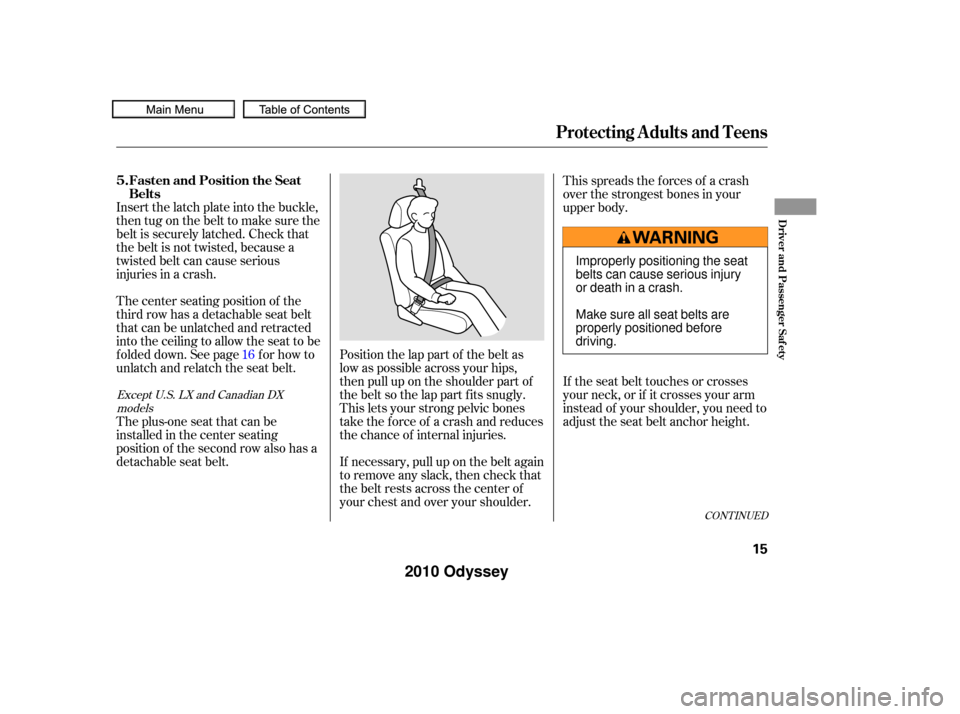 Main Menu Table of Contents

Protecting Adults and Teens

5. Fasten and Position the Seat Belts

Insert the latch plate into the buckle, then tug on the belt to make sure the belt is securely latched. Check that the belt is not twisted, because a twisted belt can cause serious injuries in a crash.

The center seating position of the third row has a detachable seat belt that can be unlatched and retracted into the ceiling to allow the seat to be folded down. See page 16 for how to unlatch and relatch the seat belt.

Except U.S. LX and Canadian DX models

The plus-one seat that can be installed in the center seating position of the second row also has a detachable seat belt.

Position the lap part of the belt as low as possible across your hips, then pull up on the shoulder part of the belt so the lap part fits snugly. This lets your strong pelvic bones take the force of a crash and reduces the chance of internal injuries.

If necessary, pull up on the belt again to remove any slack, then check that the belt rests across the center of your chest and over your shoulder.

This spreads the forces of a crash over the strongest bones in your upper body.

WARNING

Improperly positioning the seat belts can cause serious injury or death in a crash.

Make sure all seat belts are properly positioned before driving.

If the seat belt touches or crosses your neck, or if it crosses your arm instead of your shoulder, you need to adjust the seat belt anchor height.

CONTINUED

Driver and Passenger Safety

15

2010 Odyssey

carmanualsonline.info